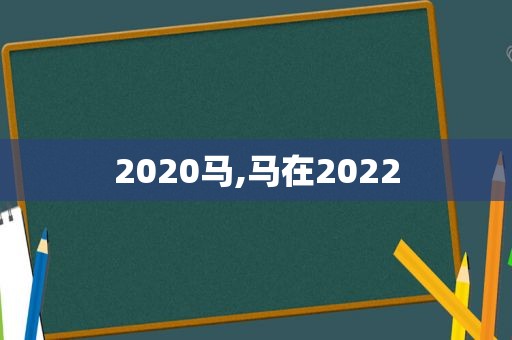 2020马,马在2022